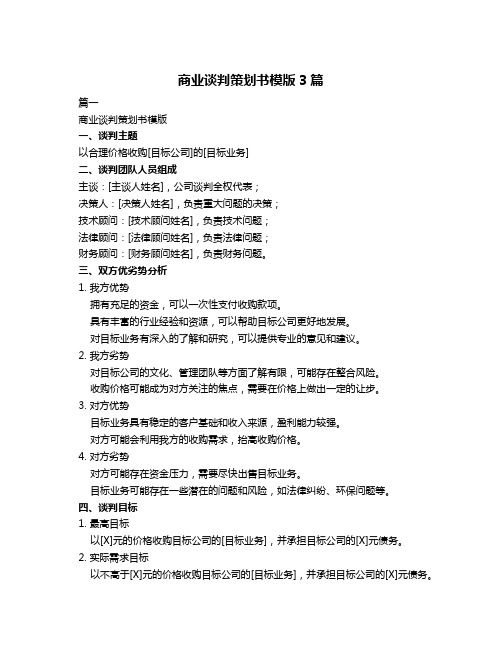 商业谈判策划书模版 3 篇

篇一

商业谈判策划书模版

一、谈判主题

以合理价格收购[目标公司]的[目标业务]

二、谈判团队人员组成

主谈：[主谈人姓名]，公司谈判全权代表；

决策人：[决策人姓名]，负责重大问题的决策；

技术顾问：[技术顾问姓名]，负责技术问题；

法律顾问：[法律顾问姓名]，负责法律问题；

财务顾问：[财务顾问姓名]，负责财务问题。

三、双方优劣势分析

1. 我方优势

拥有充足的资金，可以一次性支付收购款项。

具有丰富的行业经验和资源，可以帮助目标公司更好地发展。

对目标业务有深入的了解和研究，可以提供专业的意见和建议。

2. 我方劣势

对目标公司的文化、管理团队等方面了解有限，可能存在整合风险。

收购价格可能成为对方关注的焦点，需要在价格上做出一定的让步。

3. 对方优势

目标业务具有稳定的客户基础和收入来源，盈利能力较强。

对方可能会利用我方的收购需求，抬高收购价格。

4. 对方劣势

对方可能存在资金压力，需要尽快出售目标业务。

目标业务可能存在一些潜在的问题和风险，如法律纠纷、环保问题等。

四、谈判目标

1. 最高目标

以[X]元的价格收购目标公司的[目标业务]，并承担目标公司的[X]元债务。

2. 实际需求目标

以不高于[X]元的价格收购目标公司的[目标业务]，并承担目标公司的[X]元债务。